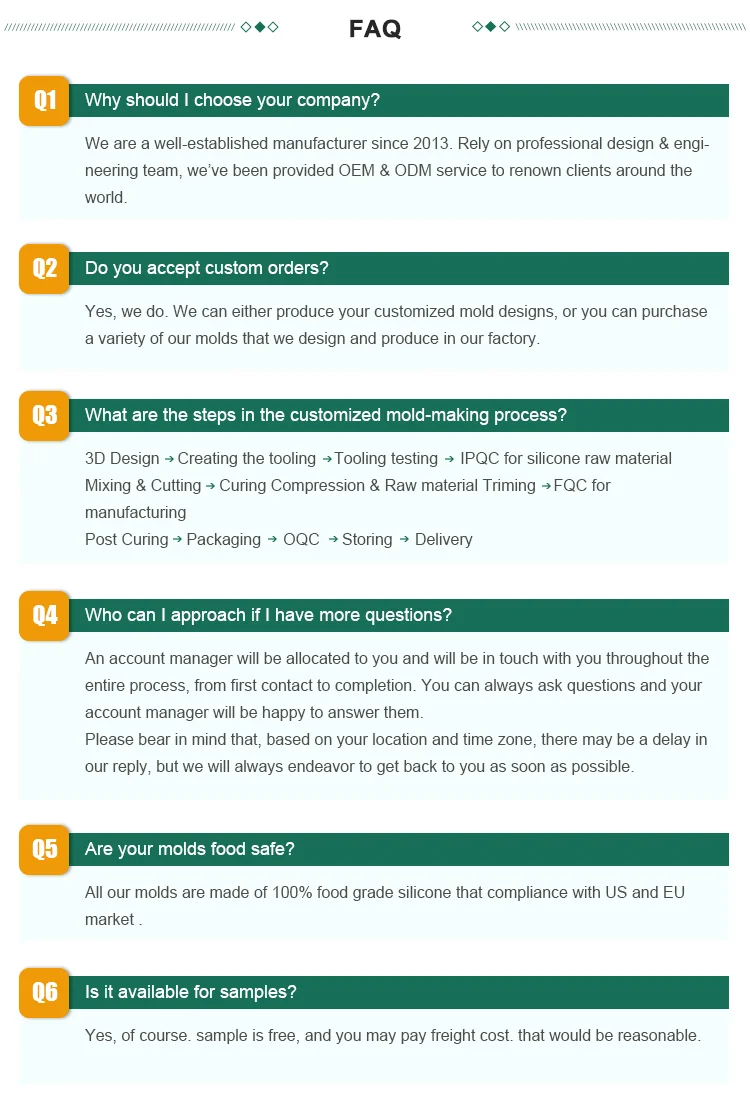 FAQ

Q1 Why should I choose your company?

We are a well-established manufacturer since 2013. Rely on professional design & engineering team, we've been provided OEM & ODM service to renown clients around the world.

Q2 Do you accept custom orders?

Yes, we do. We can either produce your customized mold designs, or you can purchase a variety of our molds that we design and produce in our factory.

Q3 What are the steps in the customized mold-making process?

3D Design → Creating the tooling → Tooling testing → IPQC for silicone raw material Mixing & Cutting → Curing Compression & Raw material Triming → FQC for manufacturing
Post Curing → Packaging → OQC → Storing → Delivery

Q4 Who can I approach if I have more questions?

An account manager will be allocated to you and will be in touch with you throughout the entire process, from first contact to completion. You can always ask questions and your account manager will be happy to answer them.
Please bear in mind that, based on your location and time zone, there may be a delay in our reply, but we will always endeavor to get back to you as soon as possible.

Q5 Are your molds food safe?

All our molds are made of 100% food grade silicone that compliance with US and EU market .

Q6 Is it available for samples?

Yes, of course. sample is free, and you may pay freight cost. that would be reasonable.